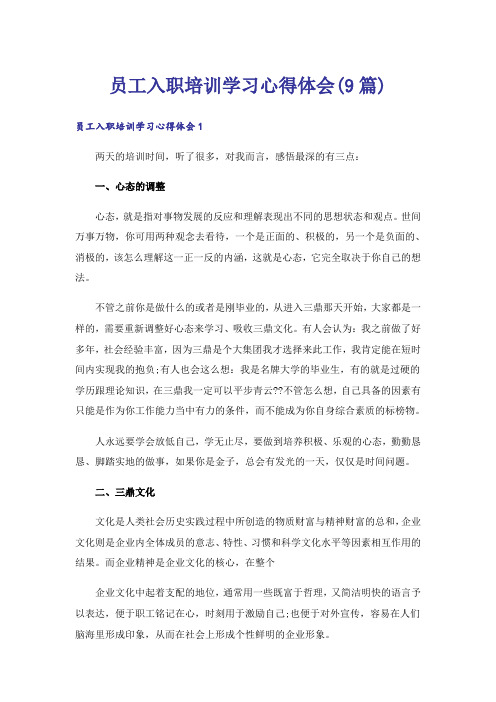 员工入职培训学习心得体会(9篇)

员工入职培训学习心得体会1

两天的培训时间，听了很多，对我而言，感悟最深的有三点：

一、心态的调整

心态，就是指对事物发展的反应和理解表现出不同的思想状态和观点。世间万事万物，你可用两种观念去看待，一个是正面的、积极的，另一个是负面的、消极的，该怎么理解这一正一反的内涵，这就是心态，它完全取决于你自己的想法。

不管之前你是做什么的或者是刚毕业的，从进入三鼎那天开始，大家都是一样的，需要重新调整好心态来学习、吸收三鼎文化。有人会认为：我之前做了好多年，社会经验丰富，因为三鼎是个大集团我才选择来此工作，我肯定能在短时间内实现我的抱负;有人也会这么想：我是名牌大学的毕业生，有的就是过硬的学历跟理论知识，在三鼎我一定可以平步青云??不管怎么想，自己具备的因素有只能是作为你工作能力当中有力的条件，而不能成为你自身综合素质的标榜物。

人永远要学会放低自己，学无止尽，要做到培养积极、乐观的心态，勤勤恳恳、脚踏实地的做事，如果你是金子，总会有发光的一天，仅仅是时间问题。

二、三鼎文化

文化是人类社会历史实践过程中所创造的物质财富与精神财富的总和，企业文化则是企业内全体成员的意志、特性、习惯和科学文化水平等因素相互作用的结果。而企业精神是企业文化的核心，在整个

企业文化中起着支配的地位，通常用一些既富于哲理，又简洁明快的语言予以表达，便于职工铭记在心，时刻用于激励自己;也便于对外宣传，容易在人们脑海里形成印象，从而在社会上形成个性鲜明的企业形象。